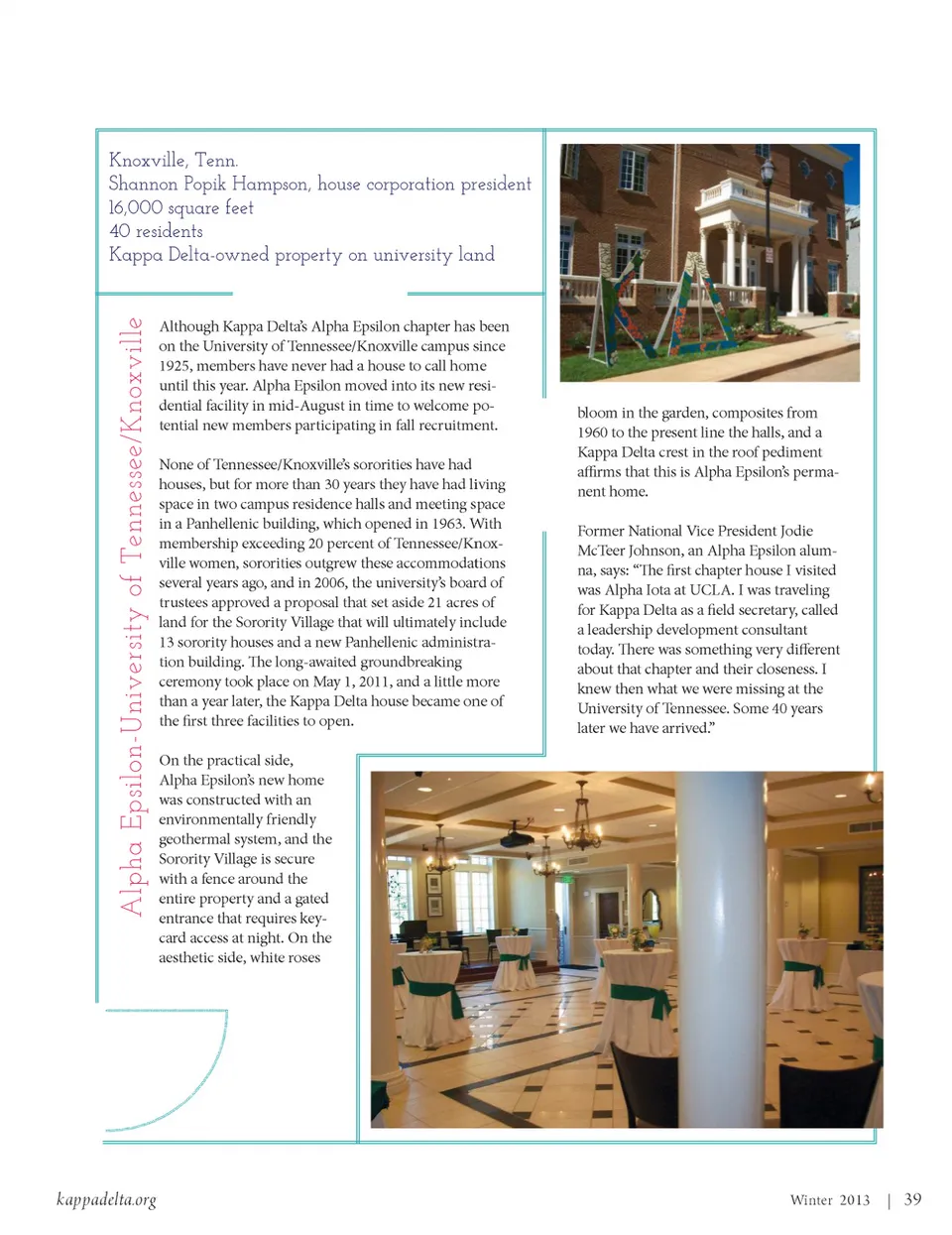 Knoxville, Tenn.
Shannon Popik Hampson, house corporation president
16,000 square feet
40 residents
Kappa Delta-owned property on university land

Alpha Epsilon-University of Tennessee/Knoxville

Although Kappa Delta's Alpha Epsilon chapter has been on the University of Tennessee/Knoxville campus since 1925, members have never had a house to call home until this year. Alpha Epsilon moved into its new residential facility in mid-August in time to welcome potential new members participating in fall recruitment.

None of Tennessee/Knoxville's sororities have had houses, but for more than 30 years they have had living space in two campus residence halls and meeting space in a Panhellenic building, which opened in 1963. With membership exceeding 20 percent of Tennessee/Knoxville women, sororities outgrew these accommodations several years ago, and in 2006, the university's board of trustees approved a proposal that set aside 21 acres of land for the Sorority Village that will ultimately include 13 sorority houses and a new Panhellenic administration building. The long-awaited groundbreaking ceremony took place on May 1, 2011, and a little more than a year later, the Kappa Delta house became one of the first three facilities to open.

On the practical side, Alpha Epsilon's new home was constructed with an environmentally friendly geothermal system, and the Sorority Village is secure with a fence around the entire property and a gated entrance that requires keycard access at night. On the aesthetic side, white roses

bloom in the garden, composites from 1960 to the present line the halls, and a Kappa Delta crest in the roof pediment affirms that this is Alpha Epsilon's permanent home.

Former National Vice President Jodie McTeer Johnson, an Alpha Epsilon alumna, says: "The first chapter house I visited was Alpha Iota at UCLA. I was traveling for Kappa Delta as a field secretary, called a leadership development consultant today. There was something very different about that chapter and their closeness. I knew then what we were missing at the University of Tennessee. Some 40 years later we have arrived."

kappadelta.org

Winter 2013 | 39